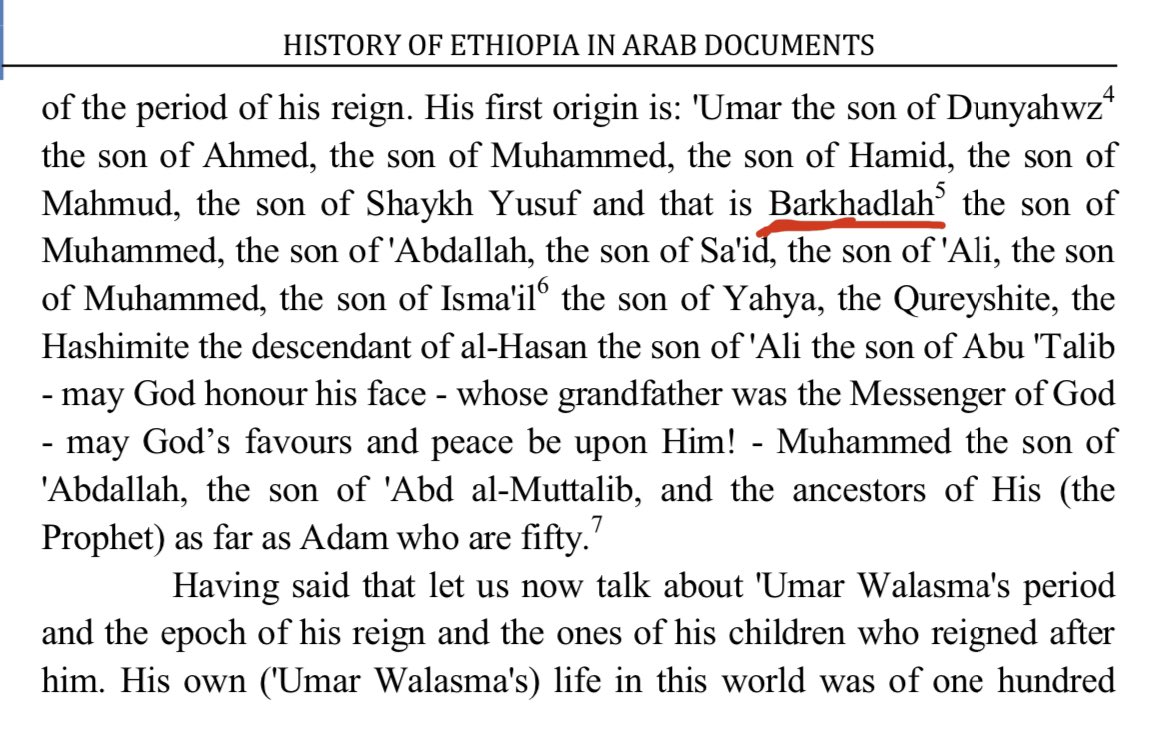 HISTORY OF ETHIOPIA IN ARAB DOCUMENTS

of the period of his reign. His first origin is: 'Umar the son of Dunyahwz$^4$ the son of Ahmed, the son of Muhammed, the son of Hamid, the son of Mahmud, the son of Shaykh Yusuf and that is Barkhadlah$^5$ the son of Muhammed, the son of 'Abdallah, the son of Sa'id, the son of 'Ali, the son of Muhammed, the son of Isma'il$^6$ the son of Yahya, the Qureyshite, the Hashimite the descendant of al-Hasan the son of 'Ali the son of Abu 'Talib - may God honour his face - whose grandfather was the Messenger of God - may God's favours and peace be upon Him! - Muhammed the son of 'Abdallah, the son of 'Abd al-Muttalib, and the ancestors of His (the Prophet) as far as Adam who are fifty.$^7$

Having said that let us now talk about 'Umar Walasma's period and the epoch of his reign and the ones of his children who reigned after him. His own ('Umar Walasma's) life in this world was of one hundred